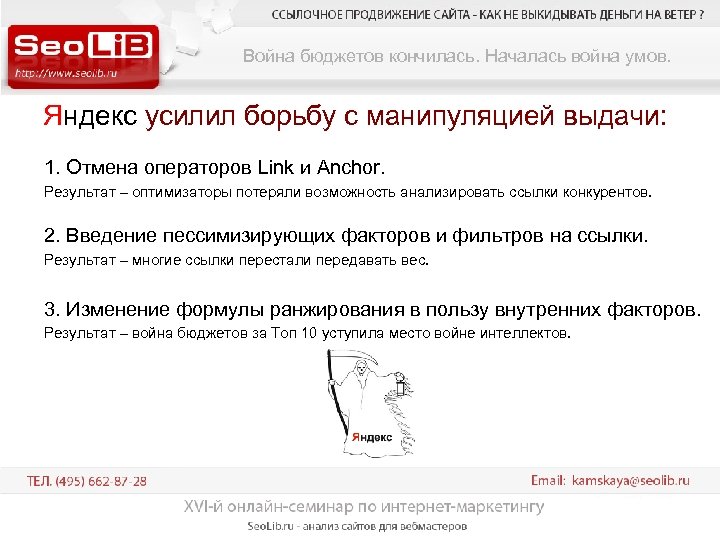 ССЫЛОЧНОЕ ПРОДВИЖЕНИЕ САЙТА - КАК НЕ ВЫКИДЫВАТЬ ДЕНЬГИ НА ВЕТЕР ?

SeoLiB
http://www.seolib.ru

Война бюджетов кончилась. Началась война умов.

Яндекс усилил борьбу с манипуляцией выдачи:

1. Отмена операторов Link и Anchor.
Результат – оптимизаторы потеряли возможность анализировать ссылки конкурентов.

2. Введение пессимизирующих факторов и фильтров на ссылки.
Результат – многие ссылки перестали передавать вес.

3. Изменение формулы ранжирования в пользу внутренних факторов.
Результат – война бюджетов за Топ 10 уступила место войне интеллектов.

Яндекс

ТЕЛ. (495) 662-87-28

Email: kamskaya@seolib.ru

XVI-й онлайн-семинар по интернет-маркетингу

SeoLib.ru - анализ сайтов для вебмастеров